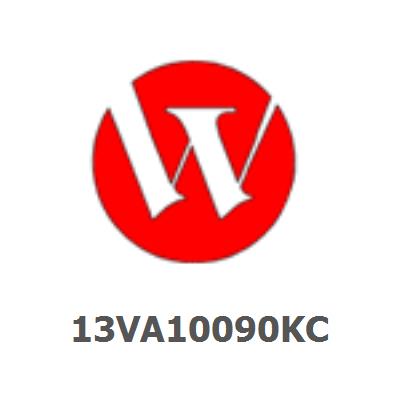 13VA10090KC